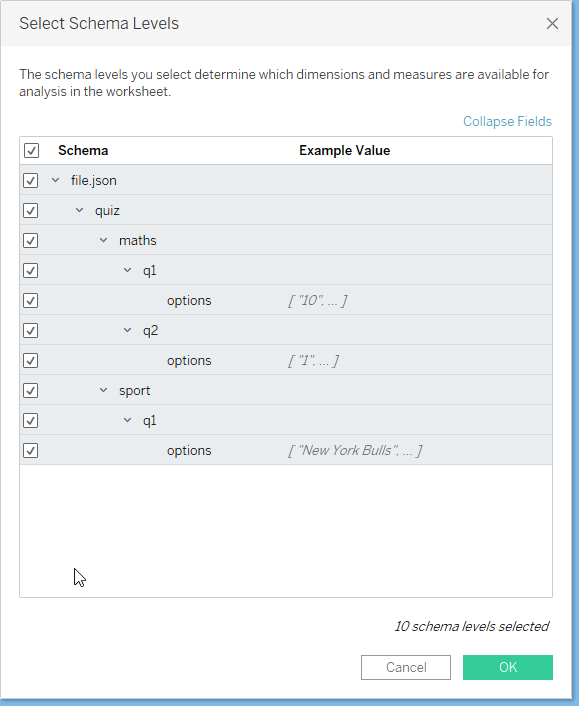 Select Schema Levels

The schema levels you select determine which dimensions and measures are available for analysis in the worksheet.

Collapse Fields

| Schema | Example Value |
|---|---|
| file.json | |
| quiz | |
| maths | |
| q1 | |
| options | [ "10", ... ] |
| q2 | |
| options | [ "1", ... ] |
| sport | |
| q1 | |
| options | [ "New York Bulls", ... ] |

10 schema levels selected

Cancel
OK